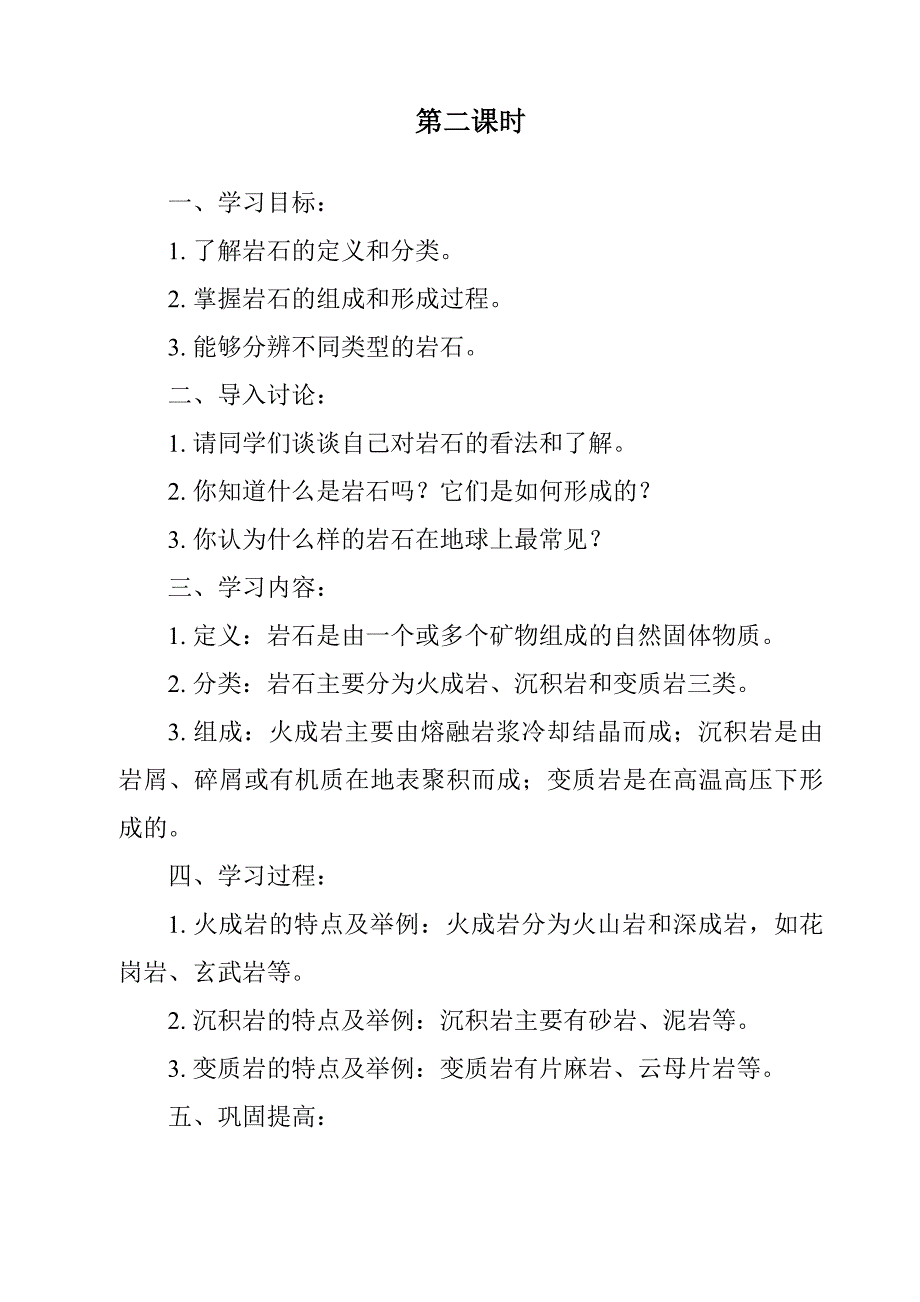 第二课时

一、学习目标：

1. 了解岩石的定义和分类。

2. 掌握岩石的组成和形成过程。

3. 能够分辨不同类型的岩石。

二、导入讨论：

1. 请同学们谈谈自己对岩石的看法和了解。

2. 你知道什么是岩石吗？它们是如何形成的？

3. 你认为什么样的岩石在地球上最常见？

三、学习内容：

1. 定义：岩石是由一个或多个矿物组成的自然固体物质。

2. 分类：岩石主要分为火成岩、沉积岩和变质岩三类。

3. 组成：火成岩主要由熔融岩浆冷却结晶而成；沉积岩是由岩屑、碎屑或有机质在地表聚积而成；变质岩是在高温高压下形成的。

四、学习过程：

1. 火成岩的特点及举例：火成岩分为火山岩和深成岩，如花岗岩、玄武岩等。

2. 沉积岩的特点及举例：沉积岩主要有砂岩、泥岩等。

3. 变质岩的特点及举例：变质岩有片麻岩、云母片岩等。

五、巩固提高：